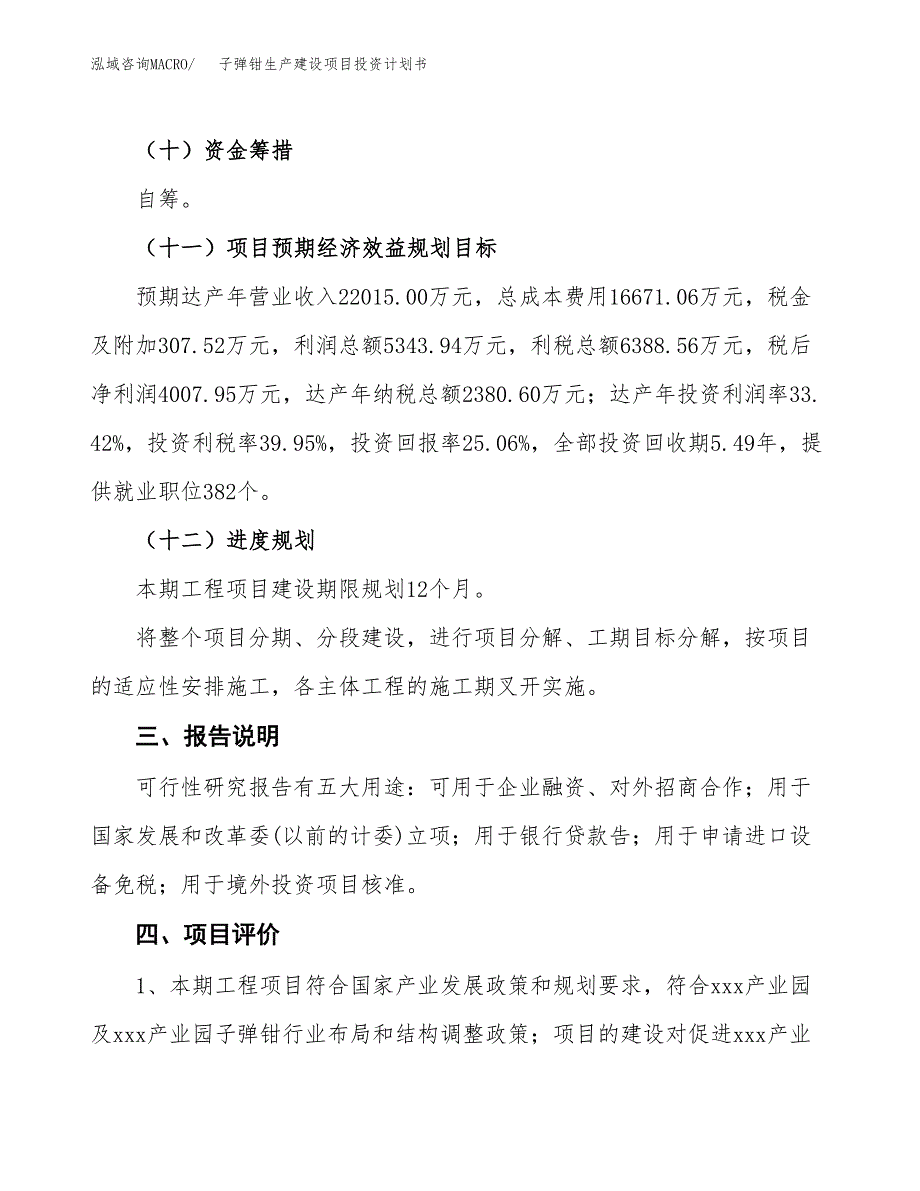 泓域咨询MACRO/　子弹钳生产建设项目投资计划书

（十）资金筹措

自筹。

（十一）项目预期经济效益规划目标

预期达产年营业收入22015.00万元，总成本费用16671.06万元，税金及附加307.52万元，利润总额5343.94万元，利税总额6388.56万元，税后净利润4007.95万元，达产年纳税总额2380.60万元；达产年投资利润率33.42%，投资利税率39.95%，投资回报率25.06%，全部投资回收期5.49年，提供就业职位382个。

（十二）进度规划

本期工程项目建设期限规划12个月。

将整个项目分期、分段建设，进行项目分解、工期目标分解，按项目的适应性安排施工，各主体工程的施工期叉开实施。

三、报告说明

可行性研究报告有五大用途：可用于企业融资、对外招商合作；用于国家发展和改革委(以前的计委)立项；用于银行贷款告；用于申请进口设备免税；用于境外投资项目核准。

四、项目评价

1、本期工程项目符合国家产业发展政策和规划要求，符合xxx产业园及xxx产业园子弹钳行业布局和结构调整政策；项目的建设对促进xxx产业